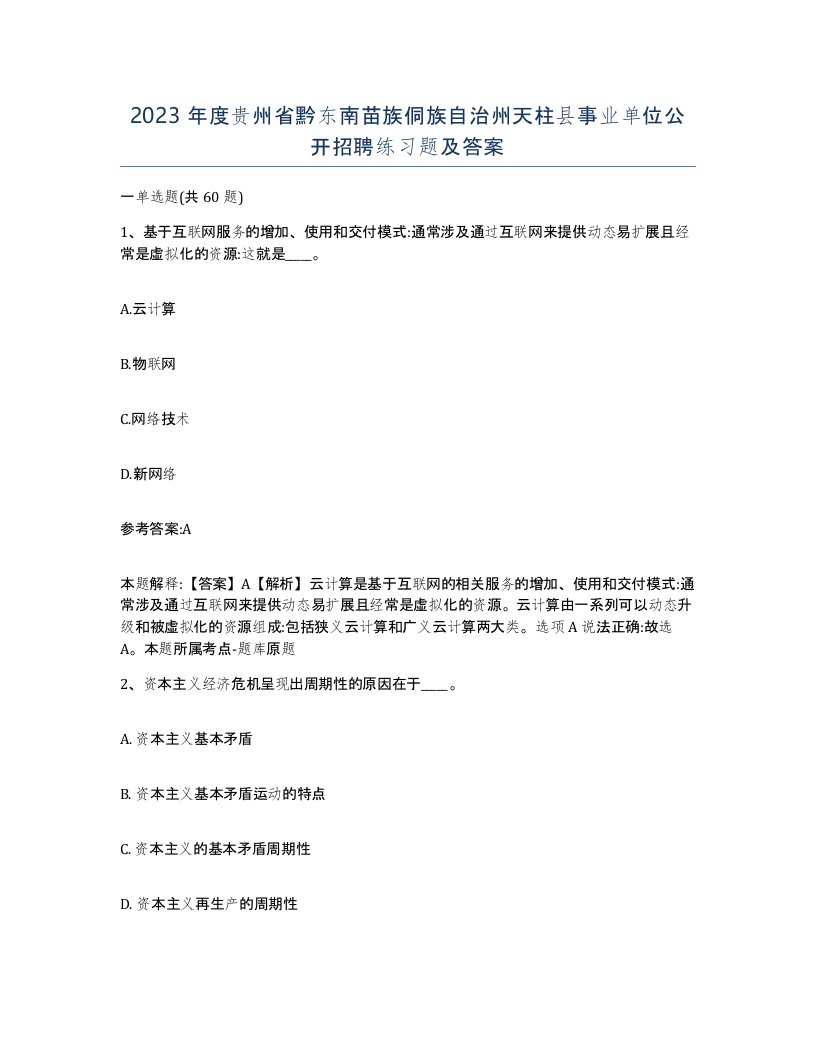 2023 年度贵州省黔东南苗族侗族自治州天柱县事业单位公开招聘练习题及答案

一单选题(共 60 题)

1、基于互联网服务的增加、使用和交付模式:通常涉及通过互联网来提供动态易扩展且经常是虚拟化的资源:这就是____。

A.云计算

B.物联网

C.网络技术

D.新网络

参考答案:A

本题解释:【答案】A【解析】云计算是基于互联网的相关服务的增加、使用和交付模式:通常涉及通过互联网来提供动态易扩展且经常是虚拟化的资源。云计算由一系列可以动态升级和被虚拟化的资源组成:包括狭义云计算和广义云计算两大类。选项 A 说法正确:故选 A。本题所属考点-题库原题

2、资本主义经济危机呈现出周期性的原因在于____。

A. 资本主义基本矛盾

B. 资本主义基本矛盾运动的特点

C. 资本主义的基本矛盾周期性

D. 资本主义再生产的周期性